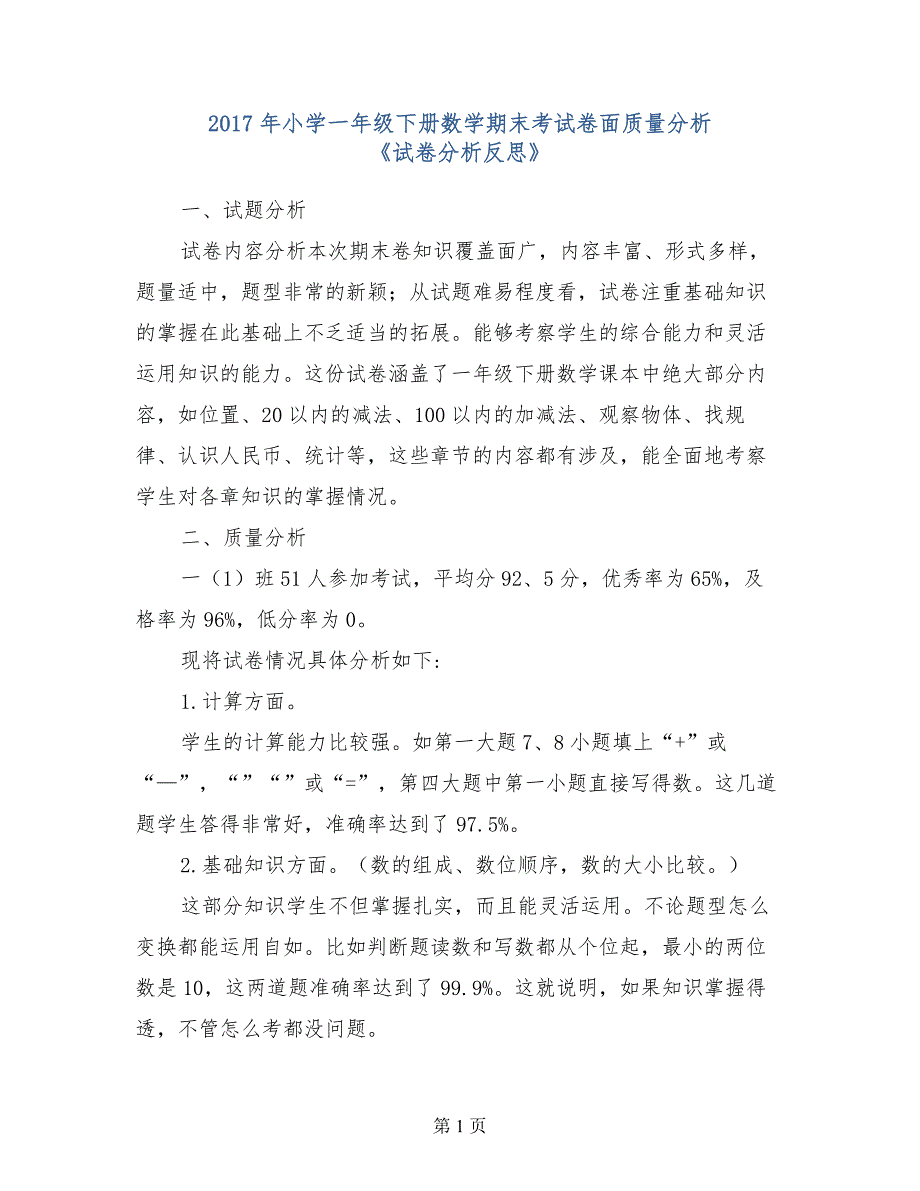 2017年小学一年级下册数学期末考试卷面质量分析
《试卷分析反思》

一、试题分析

试卷内容分析本次期末卷知识覆盖面广，内容丰富、形式多样，题量适中，题型非常的新颖；从试题难易程度看，试卷注重基础知识的掌握在此基础上不乏适当的拓展。能够考察学生的综合能力和灵活运用知识的能力。这份试卷涵盖了一年级下册数学课本中绝大部分内容，如位置、20以内的减法、100以内的加减法、观察物体、找规律、认识人民币、统计等，这些章节的内容都有涉及，能全面地考察学生对各章知识的掌握情况。

二、质量分析

一（1）班51人参加考试，平均分92、5分，优秀率为65%，及格率为96%，低分率为0。

现将试卷情况具体分析如下：

1.计算方面。

学生的计算能力比较强。如第一大题7、8小题填上“+”或“—”，“”“”或“=”，第四大题中第一小题直接写得数。这几道题学生答得非常好，准确率达到了97.5%。

2.基础知识方面。（数的组成、数位顺序，数的大小比较。）

这部分知识学生不但掌握扎实，而且能灵活运用。不论题型怎么变换都能运用自如。比如判断题读数和写数都从个位起，最小的两位数是10，这两道题准确率达到了99.9%。这就说明，如果知识掌握得透，不管怎么考都没问题。

第1页